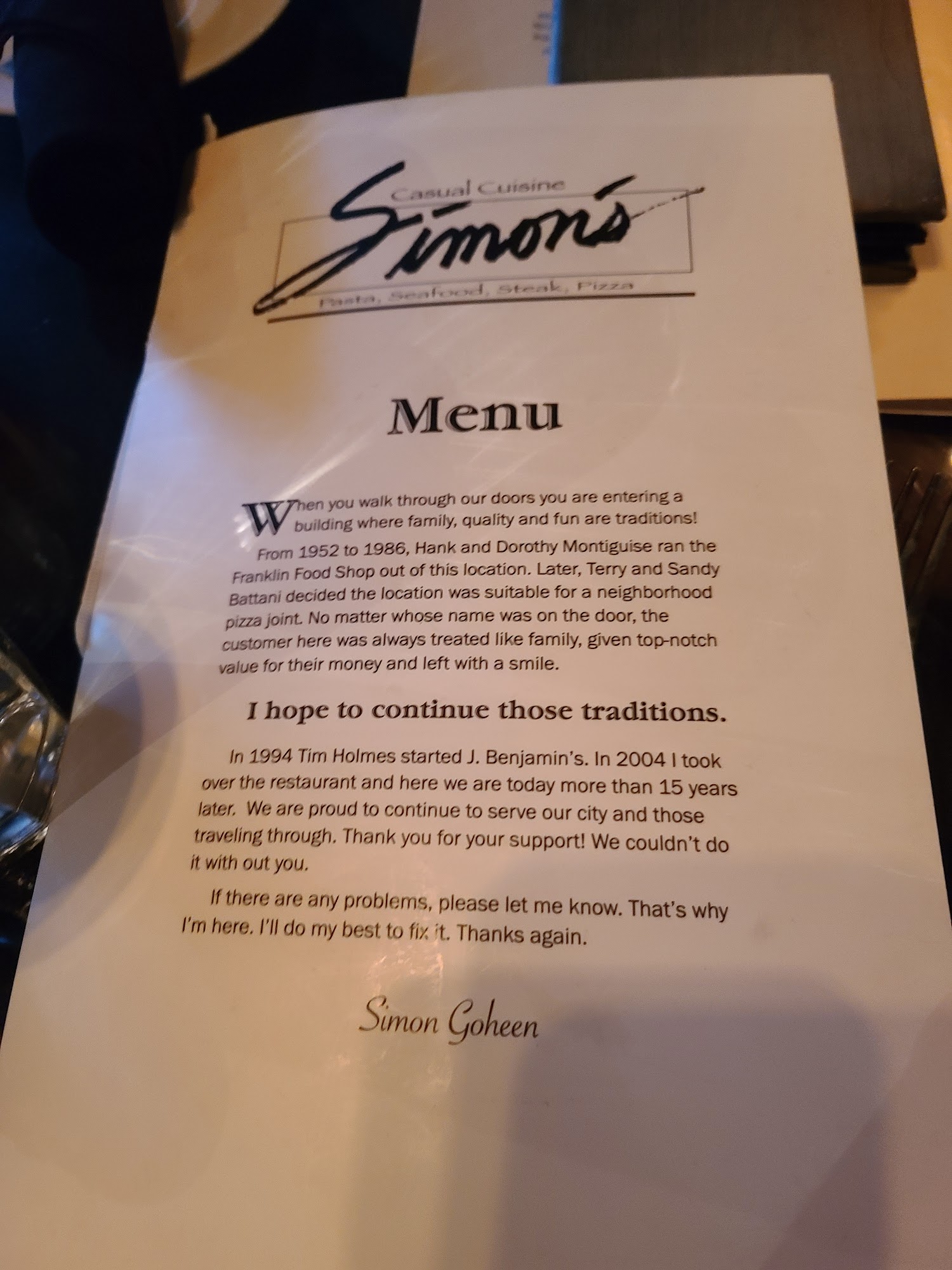 Casual Cuisine
Simon's
Pasta, Seafood, Steak, Pizza

Menu

When you walk through our doors you are entering a building where family, quality and fun are traditions! From 1952 to 1986, Hank and Dorothy Montiguise ran the Franklin Food Shop out of this location. Later, Terry and Sandy Battani decided the location was suitable for a neighborhood pizza joint. No matter whose name was on the door, the customer here was always treated like family, given top-notch value for their money and left with a smile.

I hope to continue those traditions.

In 1994 Tim Holmes started J. Benjamin's. In 2004 I took over the restaurant and here we are today more than 15 years later. We are proud to continue to serve our city and those traveling through. Thank you for your support! We couldn't do it with out you.

If there are any problems, please let me know. That's why I'm here. I'll do my best to fix it. Thanks again.

Simon Goheen